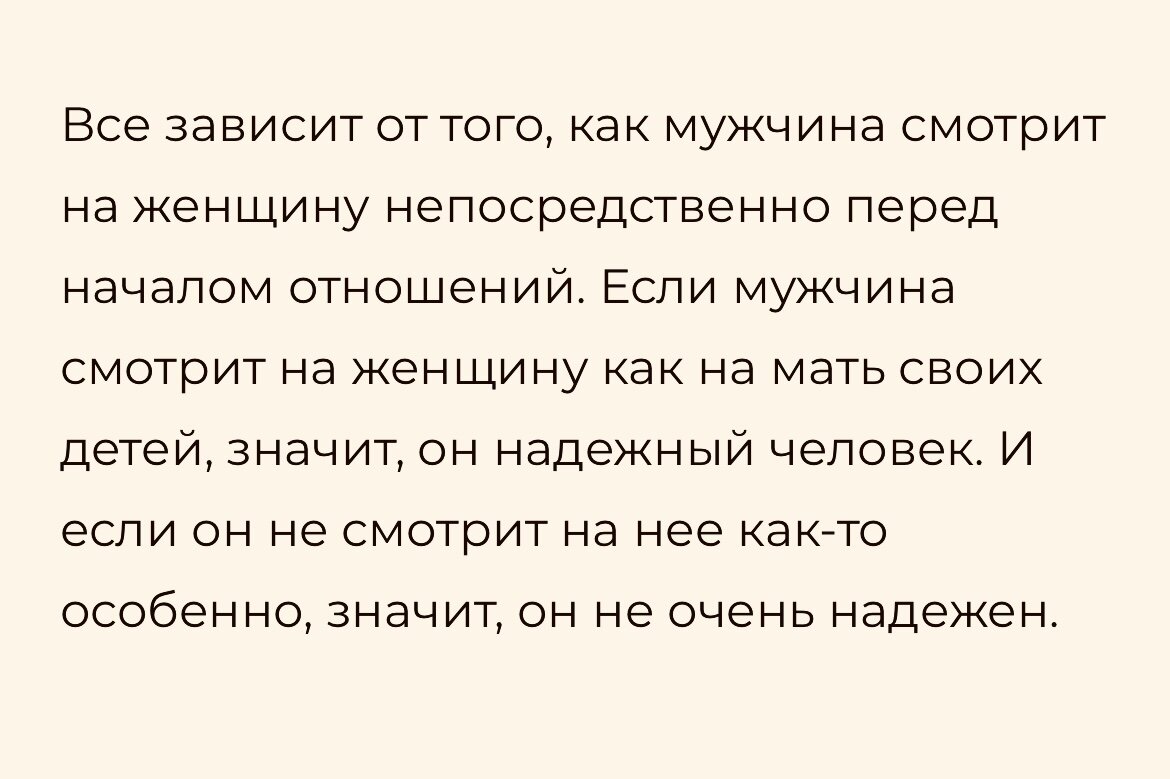 Все зависит от того, как мужчина смотрит на женщину непосредственно перед началом отношений. Если мужчина смотрит на женщину как на мать своих детей, значит, он надежный человек. И если он не смотрит на нее как-то особенно, значит, он не очень надежен.